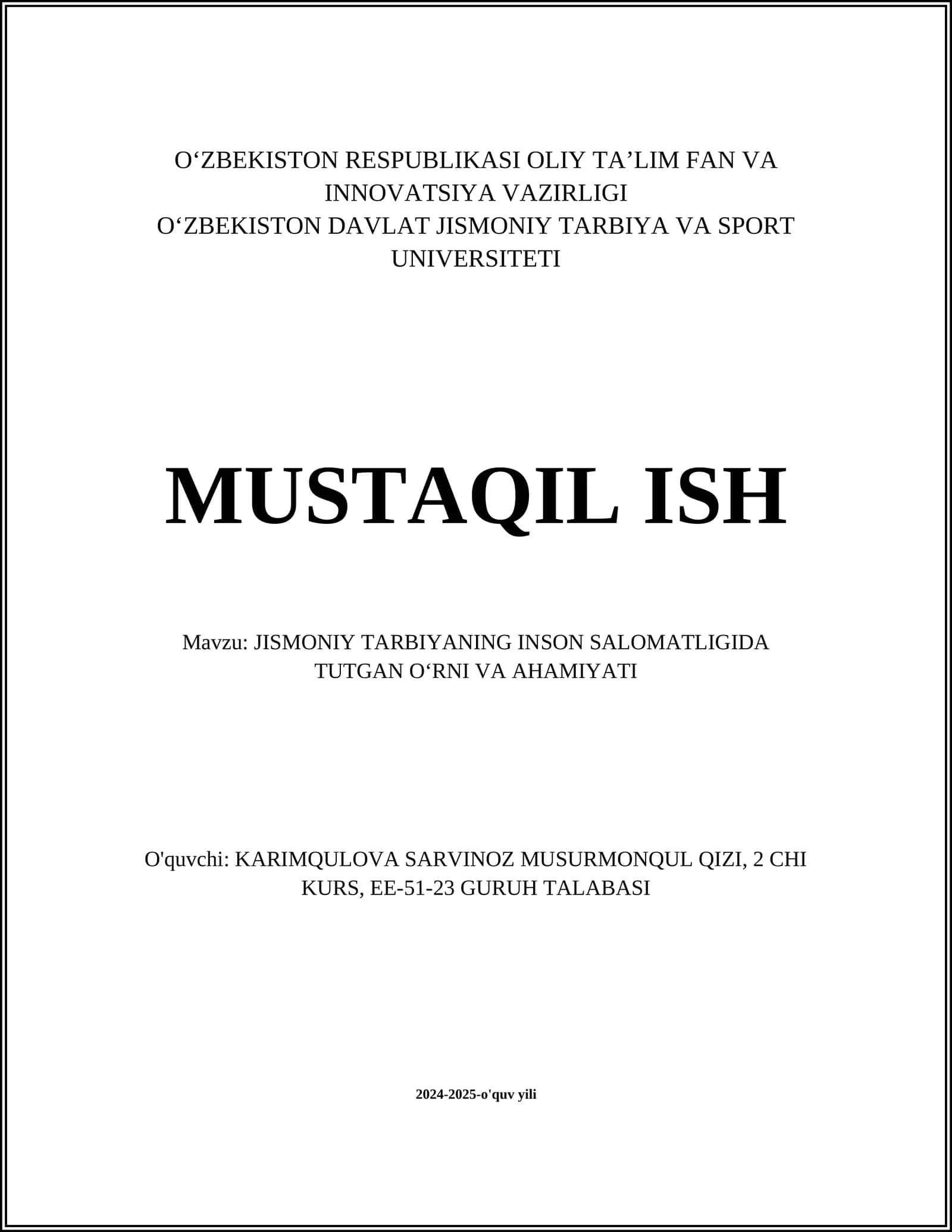 O‘ZBEKISTON RESPUBLIKASI OLIY TA’LIM FAN VA INNOVATSIYA VAZIRLIGI
O‘ZBEKISTON DAVLAT JISMONIY TARBIYA VA SPORT UNIVERSITETI

MUSTAQIL ISH

Mavzu: JISMONIY TARBIYANING INSON SALOMATLIGIDA TUTGAN O‘RNI VA AHAMIYATI

O'quvchi: KARIMQULOVA SARVINOZ MUSURMONQUL QIZI, 2 CHI KURS, EE-51-23 GURUH TALABASI

2024-2025-o'quv yili